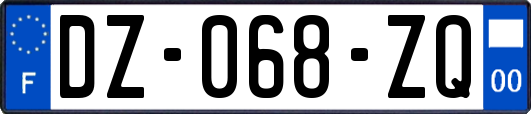 F
DZ-068-ZQ
00